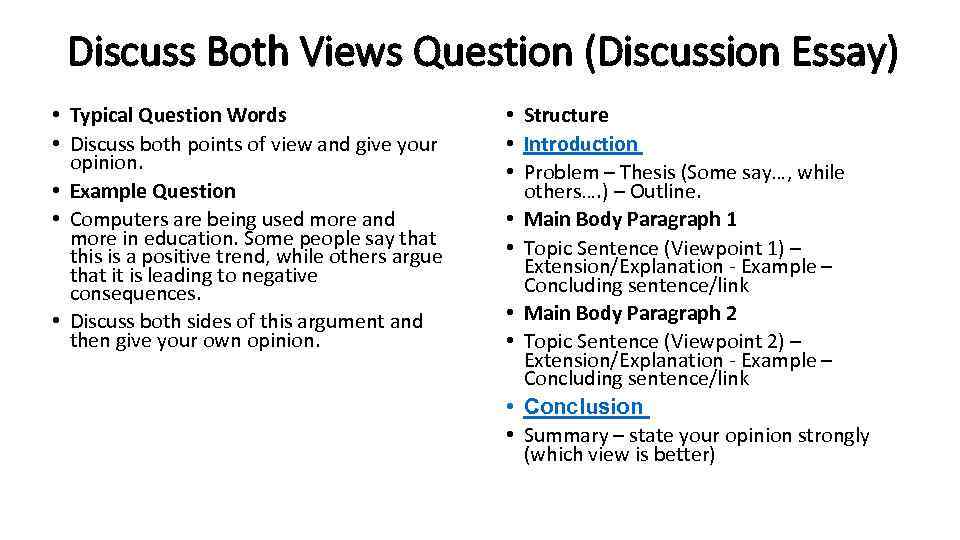 Discuss Both Views Question (Discussion Essay)

• Typical Question Words
• Discuss both points of view and give your opinion.
• Example Question
• Computers are being used more and more in education. Some people say that this is a positive trend, while others argue that it is leading to negative consequences.
• Discuss both sides of this argument and then give your own opinion.

• Structure
• Introduction
• Problem – Thesis (Some say…, while others….) – Outline.
• Main Body Paragraph 1
• Topic Sentence (Viewpoint 1) – Extension/Explanation - Example – Concluding sentence/link
• Main Body Paragraph 2
• Topic Sentence (Viewpoint 2) – Extension/Explanation - Example – Concluding sentence/link
• Conclusion
• Summary – state your opinion strongly (which view is better)